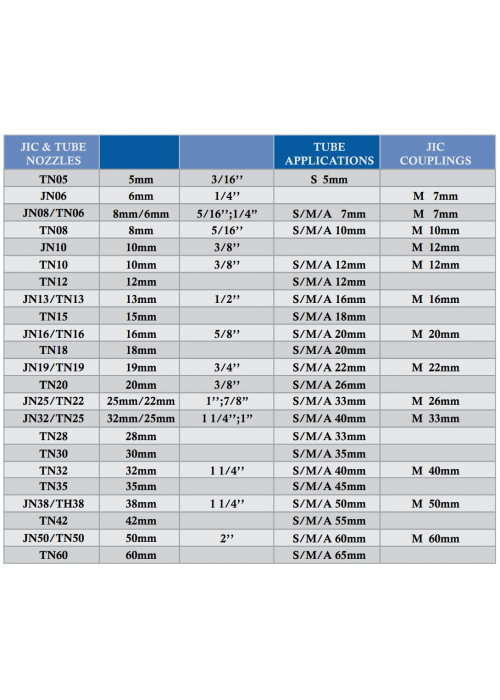 | JIC & TUBE NOZZLES | | | TUBE APPLICATIONS | JIC COUPLINGS |
|---|---|---|---|---|
| TN05 | 5mm | 3/16'' | S 5mm | |
| JN06 | 6mm | 1/4'' | | M 7mm |
| JN08/TN06 | 8mm/6mm | 5/16'';1/4'' | S/M/A 7mm | M 7mm |
| TN08 | 8mm | 5/16'' | S/M/A 10mm | M 10mm |
| JN10 | 10mm | 3/8'' | | M 12mm |
| TN10 | 10mm | 3/8'' | S/M/A 12mm | M 12mm |
| TN12 | 12mm | | S/M/A 12mm | |
| JN13/TN13 | 13mm | 1/2'' | S/M/A 16mm | M 16mm |
| TN15 | 15mm | | S/M/A 18mm | |
| JN16/TN16 | 16mm | 5/8'' | S/M/A 20mm | M 20mm |
| TN18 | 18mm | | S/M/A 20mm | |
| JN19/TN19 | 19mm | 3/4'' | S/M/A 22mm | M 22mm |
| TN20 | 20mm | 3/8'' | S/M/A 26mm | |
| JN25/TN22 | 25mm/22mm | 1'';7/8'' | S/M/A 33mm | M 26mm |
| JN32/TN25 | 32mm/25mm | 1 1/4'';1'' | S/M/A 40mm | M 33mm |
| TN28 | 28mm | | S/M/A 33mm | |
| TN30 | 30mm | | S/M/A 35mm | |
| TN32 | 32mm | 1 1/4'' | S/M/A 40mm | M 40mm |
| TN35 | 35mm | | S/M/A 45mm | |
| JN38/TH38 | 38mm | 1 1/4'' | S/M/A 50mm | M 50mm |
| TN42 | 42mm | | S/M/A 55mm | |
| JN50/TN50 | 50mm | 2'' | S/M/A 60mm | M 60mm |
| TN60 | 60mm | | S/M/A 65mm | |